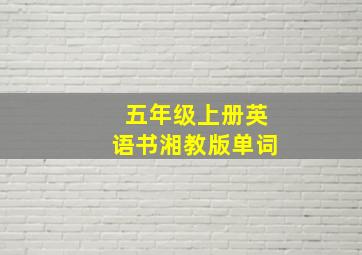 五年级上册英语书湘教版单词